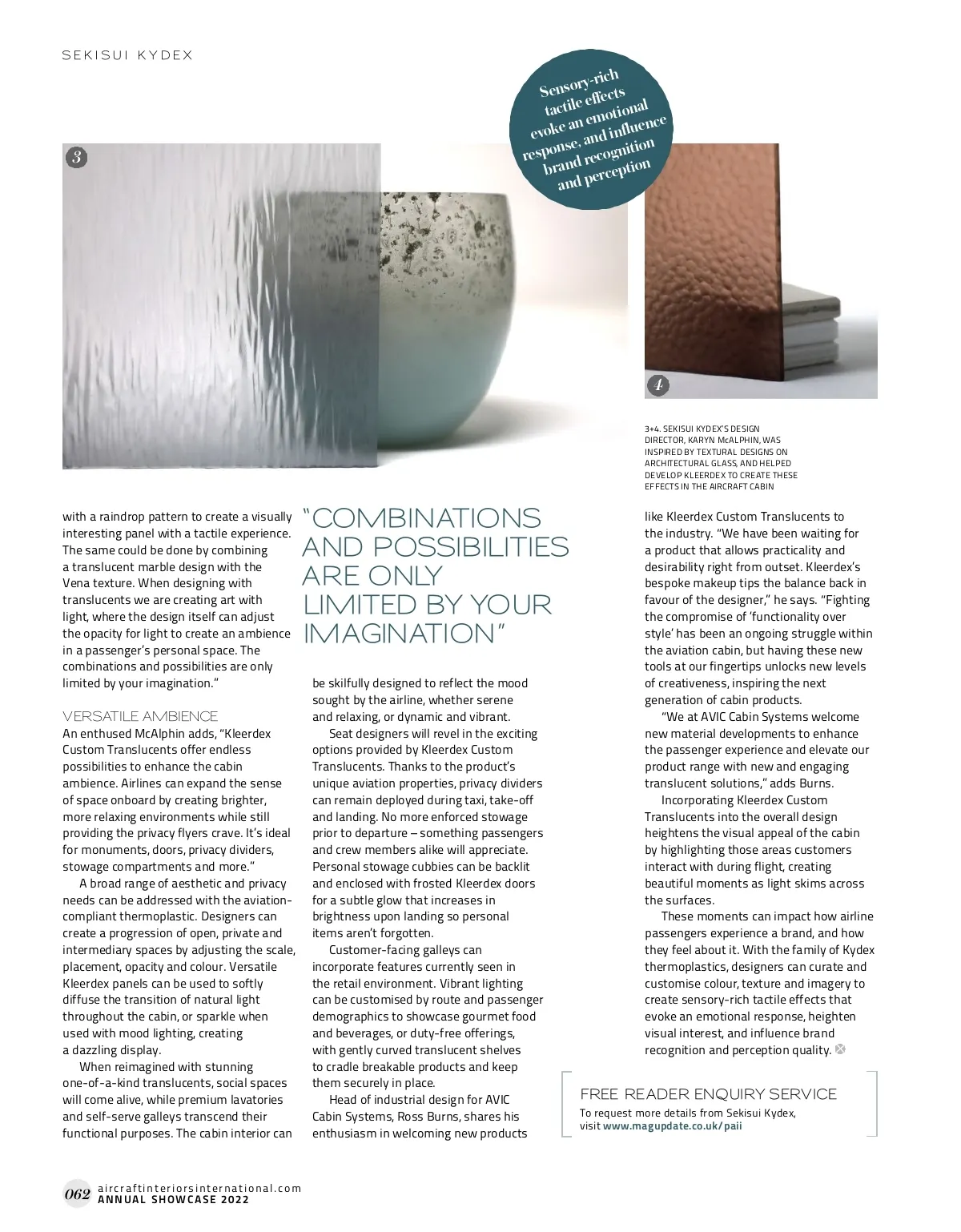 SEKISUI KYDEX

Sensory-rich tactile effects evoke an emotional response, and influence brand recognition and perception

3

4

3+4. SEKISUI KYDEX'S DESIGN DIRECTOR, KARYN McALPHIN, WAS INSPIRED BY TEXTURAL DESIGNS ON ARCHITECTURAL GLASS, AND HELPED DEVELOP KLEERDEX TO CREATE THESE EFFECTS IN THE AIRCRAFT CABIN

with a raindrop pattern to create a visually interesting panel with a tactile experience. The same could be done by combining a translucent marble design with the Vena texture. When designing with translucents we are creating art with light, where the design itself can adjust the opacity for light to create an ambience in a passenger's personal space. The combinations and possibilities are only limited by your imagination."

VERSATILE AMBIENCE
An enthused McAlphin adds, "Kleerdex Custom Translucents offer endless possibilities to enhance the cabin ambience. Airlines can expand the sense of space onboard by creating brighter, more relaxing environments while still providing the privacy flyers crave. It's ideal for monuments, doors, privacy dividers, stowage compartments and more."

A broad range of aesthetic and privacy needs can be addressed with the aviation-compliant thermoplastic. Designers can create a progression of open, private and intermediary spaces by adjusting the scale, placement, opacity and colour. Versatile Kleerdex panels can be used to softly diffuse the transition of natural light throughout the cabin, or sparkle when used with mood lighting, creating a dazzling display.

When reimagined with stunning one-of-a-kind translucents, social spaces will come alive, while premium lavatories and self-serve galleys transcend their functional purposes. The cabin interior can

"COMBINATIONS AND POSSIBILITIES ARE ONLY LIMITED BY YOUR IMAGINATION"

be skilfully designed to reflect the mood sought by the airline, whether serene and relaxing, or dynamic and vibrant.

Seat designers will revel in the exciting options provided by Kleerdex Custom Translucents. Thanks to the product's unique aviation properties, privacy dividers can remain deployed during taxi, take-off and landing. No more enforced stowage prior to departure – something passengers and crew members alike will appreciate. Personal stowage cubbies can be backlit and enclosed with frosted Kleerdex doors for a subtle glow that increases in brightness upon landing so personal items aren't forgotten.

Customer-facing galleys can incorporate features currently seen in the retail environment. Vibrant lighting can be customised by route and passenger demographics to showcase gourmet food and beverages, or duty-free offerings, with gently curved translucent shelves to cradle breakable products and keep them securely in place.

Head of industrial design for AVIC Cabin Systems, Ross Burns, shares his enthusiasm in welcoming new products like Kleerdex Custom Translucents to the industry. "We have been waiting for a product that allows practicality and desirability right from outset. Kleerdex's bespoke makeup tips the balance back in favour of the designer," he says. "Fighting the compromise of 'functionality over style' has been an ongoing struggle within the aviation cabin, but having these new tools at our fingertips unlocks new levels of creativeness, inspiring the next generation of cabin products.

"We at AVIC Cabin Systems welcome new material developments to enhance the passenger experience and elevate our product range with new and engaging translucent solutions," adds Burns.

Incorporating Kleerdex Custom Translucents into the overall design heightens the visual appeal of the cabin by highlighting those areas customers interact with during flight, creating beautiful moments as light skims across the surfaces.

These moments can impact how airline passengers experience a brand, and how they feel about it. With the family of Kydex thermoplastics, designers can curate and customise colour, texture and imagery to create sensory-rich tactile effects that evoke an emotional response, heighten visual interest, and influence brand recognition and perception quality.

FREE READER ENQUIRY SERVICE
To request more details from Sekisui Kydex, visit www.magupdate.co.uk/paii

062 aircraftinteriorsinternational.com
ANNUAL SHOWCASE 2022